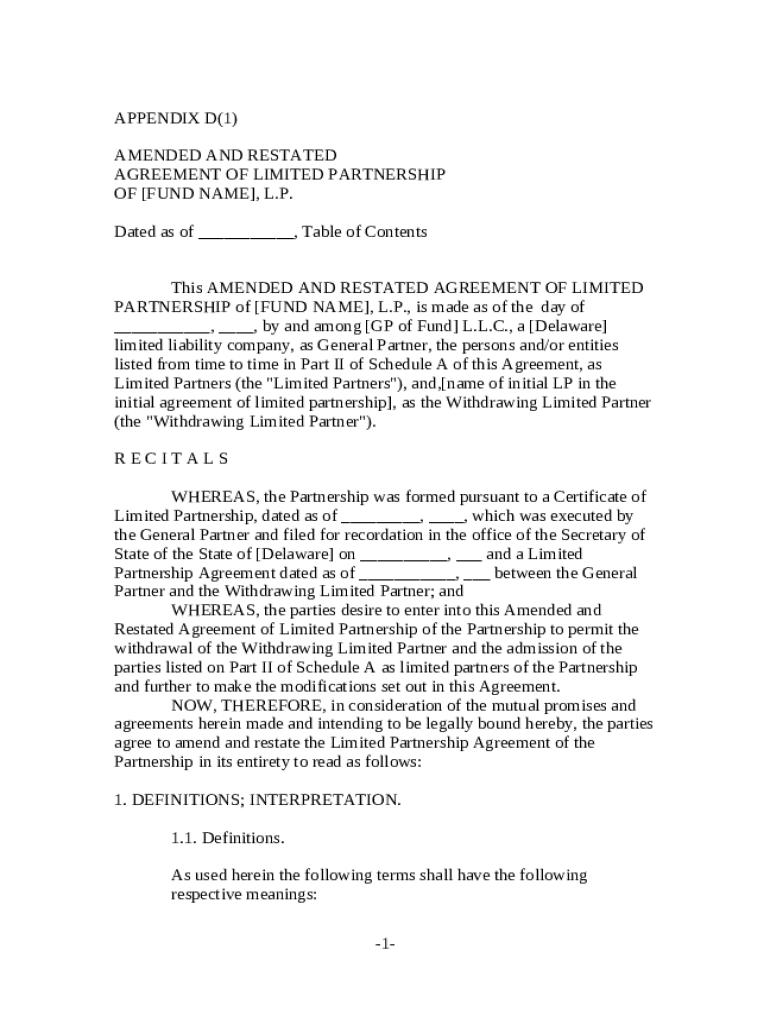 APPENDIX D(1)

AMENDED AND RESTATED
AGREEMENT OF LIMITED PARTNERSHIP
OF [FUND NAME], L.P.

Dated as of ___________, Table of Contents

This AMENDED AND RESTATED AGREEMENT OF LIMITED PARTNERSHIP of [FUND NAME], L.P., is made as of the day of ___________, ____, by and among [GP of Fund] L.L.C., a [Delaware] limited liability company, as General Partner, the persons and/or entities listed from time to time in Part II of Schedule A of this Agreement, as Limited Partners (the "Limited Partners"), and,[name of initial LP in the initial agreement of limited partnership], as the Withdrawing Limited Partner (the "Withdrawing Limited Partner").

R E C I T A L S

WHEREAS, the Partnership was formed pursuant to a Certificate of Limited Partnership, dated as of _________, ____, which was executed by the General Partner and filed for recordation in the office of the Secretary of State of the State of [Delaware] on __________, ___ and a Limited Partnership Agreement dated as of ___________, ___ between the General Partner and the Withdrawing Limited Partner; and

WHEREAS, the parties desire to enter into this Amended and Restated Agreement of Limited Partnership of the Partnership to permit the withdrawal of the Withdrawing Limited Partner and the admission of the parties listed on Part II of Schedule A as limited partners of the Partnership and further to make the modifications set out in this Agreement.

NOW, THEREFORE, in consideration of the mutual promises and agreements herein made and intending to be legally bound hereby, the parties agree to amend and restate the Limited Partnership Agreement of the Partnership in its entirety to read as follows:

1. DEFINITIONS; INTERPRETATION.

1.1. Definitions.

As used herein the following terms shall have the following respective meanings:

-1-